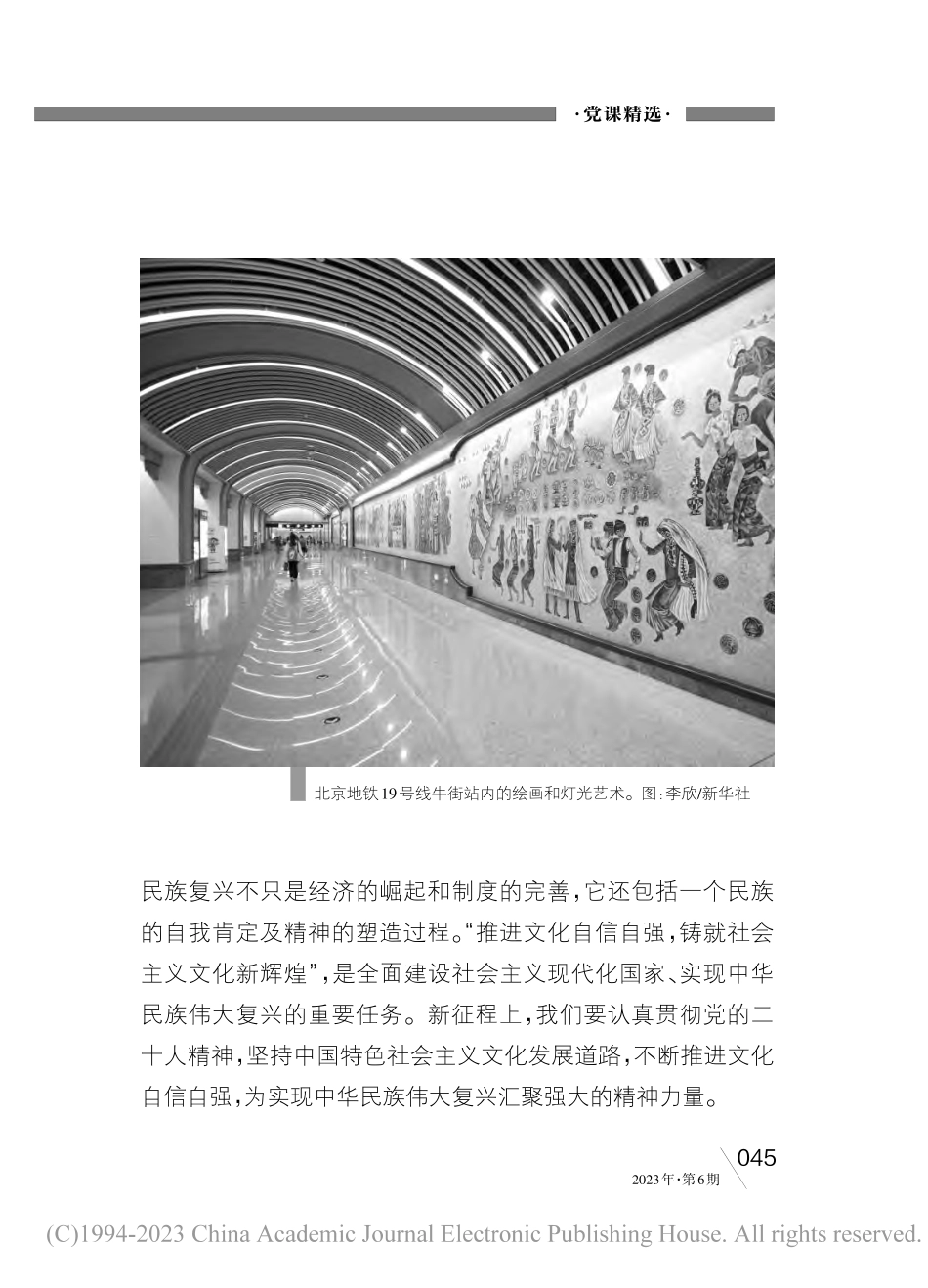 ·党课精选·

北京地铁19号线牛街站内的绘画和灯光艺术。图:李欣/新华社

民族复兴不只是经济的崛起和制度的完善,它还包括一个民族的自我肯定及精神的塑造过程。“推进文化自信自强,铸就社会主义文化新辉煌”,是全面建设社会主义现代化国家、实现中华民族伟大复兴的重要任务。新征程上,我们要认真贯彻党的二十大精神,坚持中国特色社会主义文化发展道路,不断推进文化自信自强,为实现中华民族伟大复兴汇聚强大的精神力量。

045
2023年·第6期

(C)1994-2023 China Academic Journal Electronic Publishing House. All rights reserved.